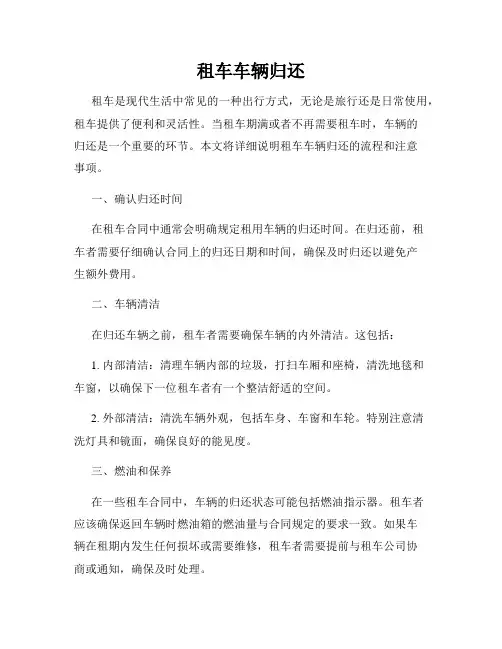 租车车辆归还

租车是现代生活中常见的一种出行方式，无论是旅行还是日常使用，租车提供了便利和灵活性。当租车期满或者不再需要租车时，车辆的归还是一个重要的环节。本文将详细说明租车车辆归还的流程和注意事项。

一、确认归还时间

在租车合同中通常会明确规定租用车辆的归还时间。在归还前，租车者需要仔细确认合同上的归还日期和时间，确保及时归还以避免产生额外费用。

二、车辆清洁

在归还车辆之前，租车者需要确保车辆的内外清洁。这包括：

1. 内部清洁：清理车辆内部的垃圾，打扫车厢和座椅，清洗地毯和车窗，以确保下一位租车者有一个整洁舒适的空间。

2. 外部清洁：清洗车辆外观，包括车身、车窗和车轮。特别注意清洗灯具和镜面，确保良好的能见度。

三、燃油和保养

在一些租车合同中，车辆的归还状态可能包括燃油指示器。租车者应该确保返回车辆时燃油箱的燃油量与合同规定的要求一致。如果车辆在租期内发生任何损坏或需要维修，租车者需要提前与租车公司协商或通知，确保及时处理。